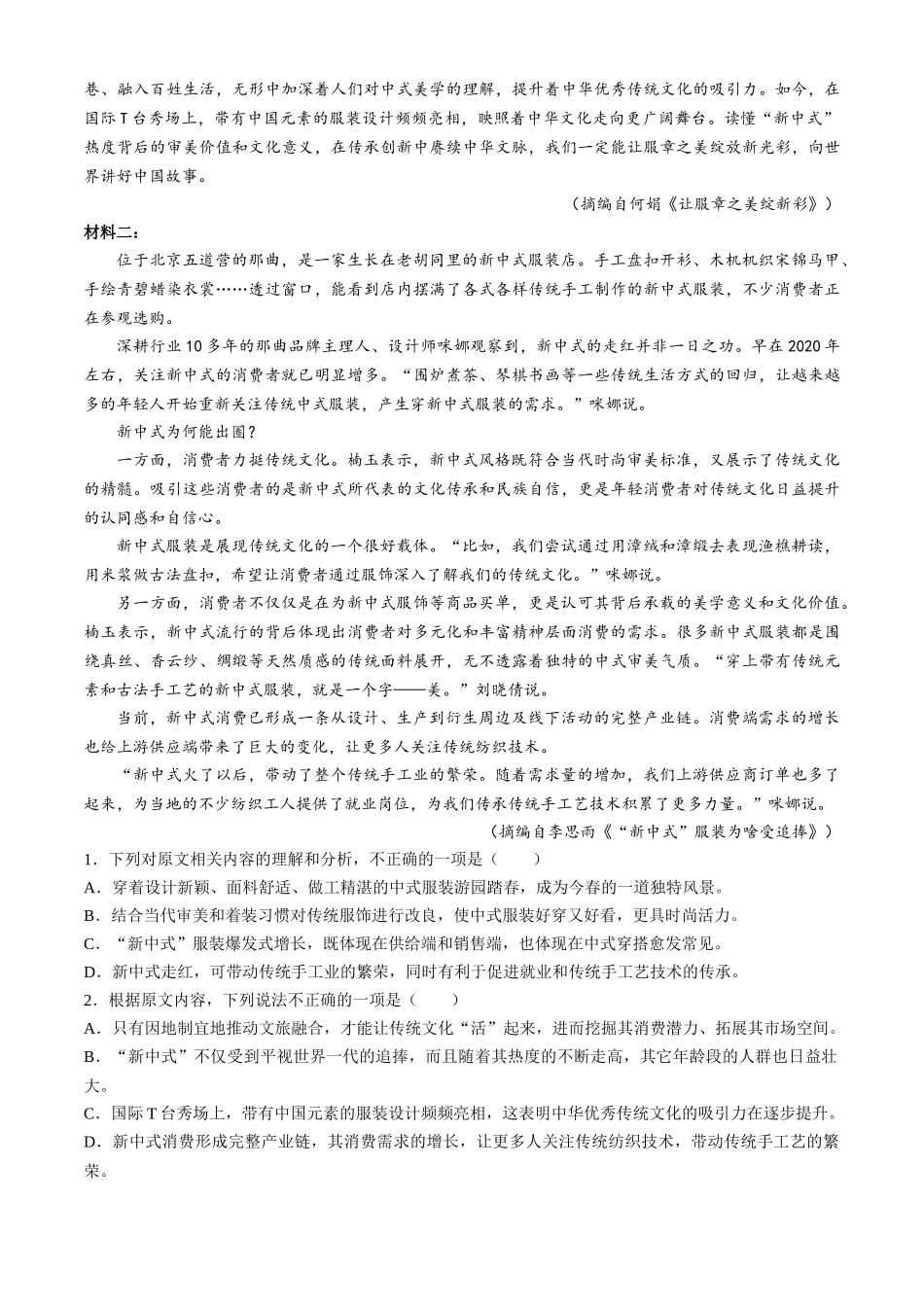 巷、融入百姓生活，无形中加深着人们对中式美学的理解，提升着中华优秀传统文化的吸引力。如今，在国际T台秀场上，带有中国元素的服装设计频频亮相，映照着中华文化走向更广阔舞台。读懂“新中式”热度背后的审美价值和文化意义，在传承创新中赓续中华文脉，我们一定能让服章之美绽放新光彩，向世界讲好中国故事。

（摘编自何娟《让服章之美绽新彩》）

材料二：

位于北京五道营的那曲，是一家生长在老胡同里的新中式服装店。手工盘扣开衫、木机机织宋锦马甲、手绘青碧蜡染衣裳……透过窗口，能看到店内摆满了各式各样传统手工制作的新中式服装，不少消费者正在参观选购。

深耕行业10多年的那曲品牌主理人、设计师咪娜观察到，新中式的走红并非一日之功。早在2020年左右，关注新中式的消费者就已明显增多。“围炉煮茶、琴棋书画等一些传统生活方式的回归，让越来越多的年轻人开始重新关注传统中式服装，产生穿新中式服装的需求。”咪娜说。

新中式为何能出圈？

一方面，消费者力挺传统文化。楠玉表示，新中式风格既符合当代时尚审美标准，又展示了传统文化的精髓。吸引这些消费者的是新中式所代表的文化传承和民族自信，更是年轻消费者对传统文化日益提升的认同感和自信心。

新中式服装是展现传统文化的一个很好载体。“比如，我们尝试通过用漳绒和漳缎去表现渔樵耕读，用米浆做古法盘扣，希望让消费者通过服饰深入了解我们的传统文化。”咪娜说。

另一方面，消费者不仅仅是在为新中式服饰等商品买单，更是认可其背后承载的美学意义和文化价值。楠玉表示，新中式流行的背后体现出消费者对多元化和丰富精神层面消费的需求。很多新中式服装都是围绕真丝、香云纱、绸缎等天然质感的传统面料展开，无不透露着独特的中式审美气质。“穿上带有传统元素和古法手工艺的新中式服装，就是一个字——美。”刘晓倩说。

当前，新中式消费已形成一条从设计、生产到衍生周边及线下活动的完整产业链。消费端需求的增长也给上游供应端带来了巨大的变化，让更多人关注传统纺织技术。

“新中式火了以后，带动了整个传统手工业的繁荣。随着需求量的增加，我们上游供应商订单也多了起来，为当地的不少纺织工人提供了就业岗位，为我们传承传统手工艺技术积累了更多力量。”咪娜说。

（摘编自李思雨《“新中式”服装为啥受追捧》）

1．下列对原文相关内容的理解和分析，不正确的一项是（　　）

A．穿着设计新颖、面料舒适、做工精湛的中式服装游园踏春，成为今春的一道独特风景。

B．结合当代审美和着装习惯对传统服饰进行改良，使中式服装好穿又好看，更具时尚活力。

C．“新中式”服装爆发式增长，既体现在供给端和销售端，也体现在中式穿搭愈发常见。

D．新中式走红，可带动传统手工业的繁荣，同时有利于促进就业和传统手工艺技术的传承。

2．根据原文内容，下列说法不正确的一项是（　　）

A．只有因地制宜地推动文旅融合，才能让传统文化“活”起来，进而挖掘其消费潜力、拓展其市场空间。

B．“新中式”不仅受到平视世界一代的追捧，而且随着其热度的不断走高，其它年龄段的人群也日益壮大。

C．国际T台秀场上，带有中国元素的服装设计频频亮相，这表明中华优秀传统文化的吸引力在逐步提升。

D．新中式消费形成完整产业链，其消费需求的增长，让更多人关注传统纺织技术，带动传统手工艺的繁荣。